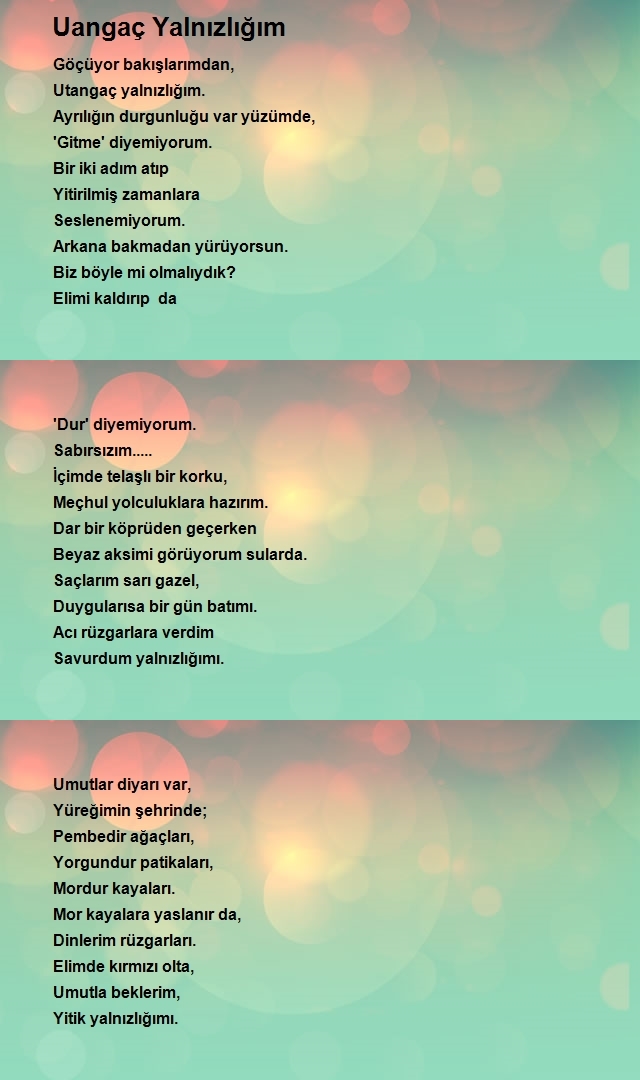 Uangaç Yalnızlığım

Göçüyor bakışlarımdan,
Utangaç yalnızlığım.
Ayrılığın durgunluğu var yüzümde,
'Gitme' diyemiyorum.
Bir iki adım atıp
Yitirilmiş zamanlara
Seslenemiyorum.
Arkana bakmadan yürüyorsun.
Biz böyle mi olmalıydık?
Elimi kaldırıp da

'Dur' diyemiyorum.
Sabırsızım.....
İçimde telaşlı bir korku,
Meçhul yolculuklara hazırım.
Dar bir köprüden geçerken
Beyaz aksimi görüyorum sularda.
Saçlarım sarı gazel,
Duygularısa bir gün batımı.
Acı rüzgarlara verdim
Savurdum yalnızlığımı.

Umutlar diyarı var,
Yüreğimin şehrinde;
Pembedir ağaçları,
Yorgundur patikaları,
Mordur kayaları.
Mor kayalara yaslanır da,
Dinlerim rüzgarları.
Elimde kırmızı olta,
Umutla beklerim,
Yitik yalnızlığımı.